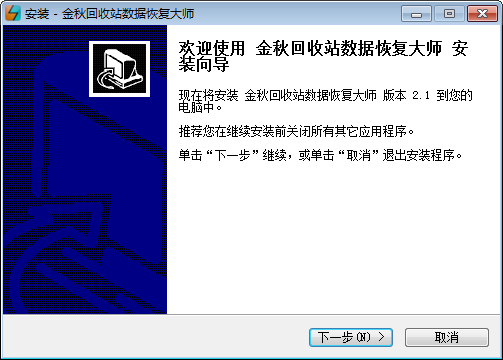 安装 - 金秋回收站数据恢复大师

欢迎使用 金秋回收站数据恢复大师 安装向导

现在将安装 金秋回收站数据恢复大师 版本 2.1 到您的电脑中。

推荐您在继续安装前关闭所有其它应用程序。

单击“下一步”继续，或单击“取消”退出安装程序。

下一步(N) >

取消